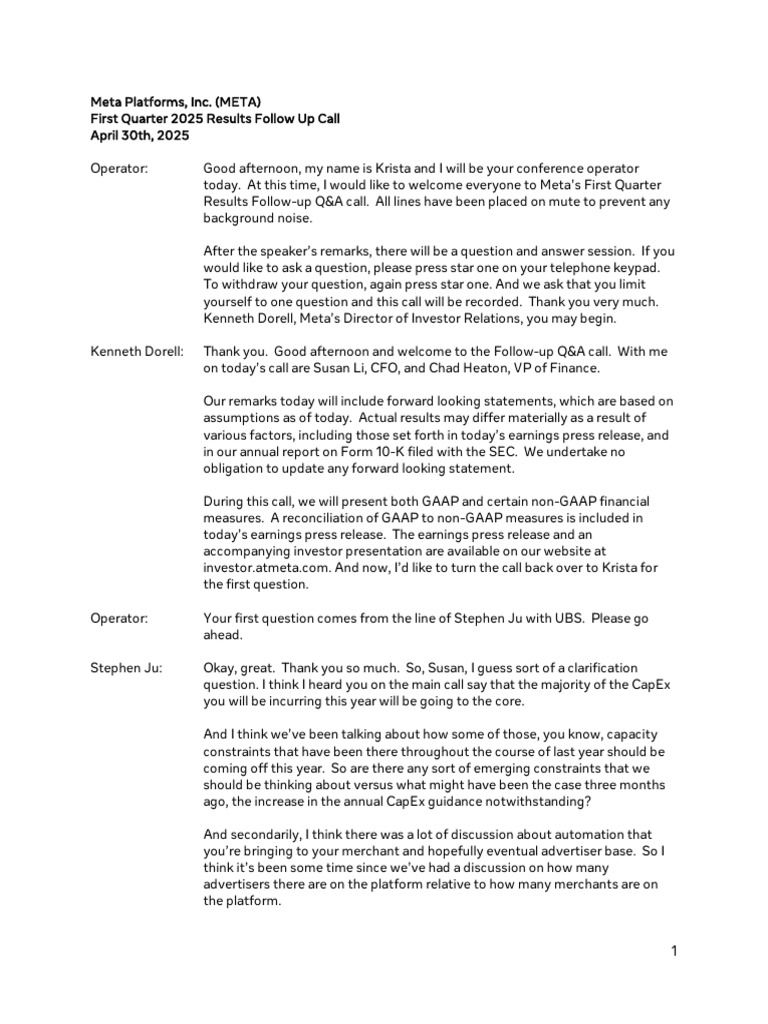 Meta Platforms, Inc. (META)
First Quarter 2025 Results Follow Up Call
April 30th, 2025

Operator: Good afternoon, my name is Krista and I will be your conference operator today. At this time, I would like to welcome everyone to Meta's First Quarter Results Follow-up Q&A call. All lines have been placed on mute to prevent any background noise.

After the speaker's remarks, there will be a question and answer session. If you would like to ask a question, please press star one on your telephone keypad. To withdraw your question, again press star one. And we ask that you limit yourself to one question and this call will be recorded. Thank you very much. Kenneth Dorell, Meta's Director of Investor Relations, you may begin.

Kenneth Dorell: Thank you. Good afternoon and welcome to the Follow-up Q&A call. With me on today's call are Susan Li, CFO, and Chad Heaton, VP of Finance.

Our remarks today will include forward looking statements, which are based on assumptions as of today. Actual results may differ materially as a result of various factors, including those set forth in today's earnings press release, and in our annual report on Form 10-K filed with the SEC. We undertake no obligation to update any forward looking statement.

During this call, we will present both GAAP and certain non-GAAP financial measures. A reconciliation of GAAP to non-GAAP measures is included in today's earnings press release. The earnings press release and an accompanying investor presentation are available on our website at investor.atmeta.com. And now, I'd like to turn the call back over to Krista for the first question.

Operator: Your first question comes from the line of Stephen Ju with UBS. Please go ahead.

Stephen Ju: Okay, great. Thank you so much. So, Susan, I guess sort of a clarification question. I think I heard you on the main call say that the majority of the CapEx you will be incurring this year will be going to the core.

And I think we've been talking about how some of those, you know, capacity constraints that have been there throughout the course of last year should be coming off this year. So are there any sort of emerging constraints that we should be thinking about versus what might have been the case three months ago, the increase in the annual CapEx guidance notwithstanding?

And secondarily, I think there was a lot of discussion about automation that you're bringing to your merchant and hopefully eventual advertiser base. So I think it's been some time since we've had a discussion on how many advertisers there are on the platform relative to how many merchants are on the platform.

1